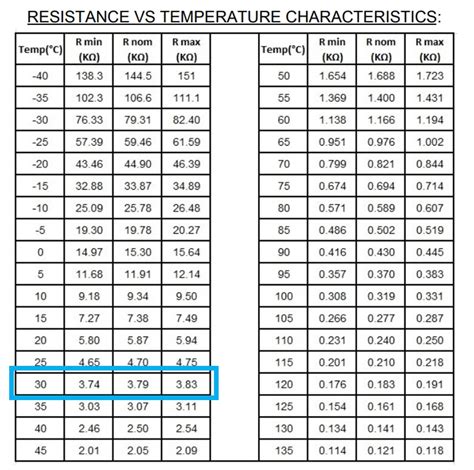 RESISTANCE VS TEMPERATURE CHARACTERISTICS:

| Temp(°C) | R min (KΩ) | R nom (KΩ) | R max (KΩ) |
|---|---|---|---|
| -40 | 138.3 | 144.5 | 151 |
| -35 | 102.3 | 106.6 | 111.1 |
| -30 | 76.33 | 79.31 | 82.40 |
| -25 | 57.39 | 59.46 | 61.59 |
| -20 | 43.46 | 44.90 | 46.39 |
| -15 | 32.88 | 33.87 | 34.89 |
| -10 | 25.09 | 25.78 | 26.48 |
| -5 | 19.30 | 19.78 | 20.27 |
| 0 | 14.97 | 15.30 | 15.64 |
| 5 | 11.68 | 11.91 | 12.14 |
| 10 | 9.18 | 9.34 | 9.50 |
| 15 | 7.27 | 7.38 | 7.49 |
| 20 | 5.80 | 5.87 | 5.94 |
| 25 | 4.65 | 4.70 | 4.75 |
| 30 | 3.74 | 3.79 | 3.83 |
| 35 | 3.03 | 3.07 | 3.11 |
| 40 | 2.46 | 2.50 | 2.54 |
| 45 | 2.01 | 2.05 | 2.09 |

| Temp(°C) | R min (KΩ) | R nom (KΩ) | R max (KΩ) |
|---|---|---|---|
| 50 | 1.654 | 1.688 | 1.723 |
| 55 | 1.369 | 1.400 | 1.431 |
| 60 | 1.138 | 1.166 | 1.194 |
| 65 | 0.951 | 0.976 | 1.002 |
| 70 | 0.799 | 0.821 | 0.844 |
| 75 | 0.674 | 0.694 | 0.714 |
| 80 | 0.571 | 0.589 | 0.607 |
| 85 | 0.486 | 0.502 | 0.519 |
| 90 | 0.416 | 0.430 | 0.445 |
| 95 | 0.357 | 0.370 | 0.383 |
| 100 | 0.308 | 0.319 | 0.331 |
| 105 | 0.266 | 0.277 | 0.287 |
| 110 | 0.231 | 0.240 | 0.250 |
| 115 | 0.201 | 0.210 | 0.218 |
| 120 | 0.176 | 0.183 | 0.191 |
| 125 | 0.154 | 0.161 | 0.168 |
| 130 | 0.134 | 0.141 | 0.143 |
| 135 | 0.114 | 0.121 | 0.118 |